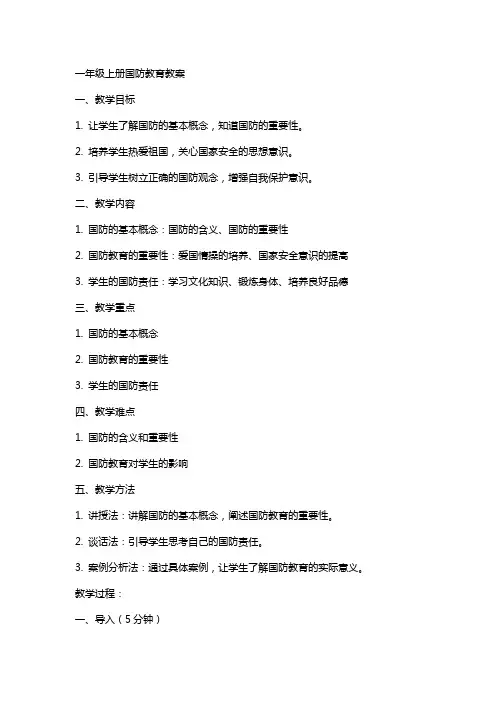 一年级上册国防教育教案

一、教学目标

1. 让学生了解国防的基本概念，知道国防的重要性。

2. 培养学生热爱祖国，关心国家安全的思想意识。

3. 引导学生树立正确的国防观念，增强自我保护意识。

二、教学内容

1. 国防的基本概念：国防的含义、国防的重要性

2. 国防教育的重要性：爱国情操的培养、国家安全意识的提高

3. 学生的国防责任：学习文化知识、锻炼身体、培养良好品德

三、教学重点

1. 国防的基本概念

2. 国防教育的重要性

3. 学生的国防责任

四、教学难点

1. 国防的含义和重要性

2. 国防教育对学生的影响

五、教学方法

1. 讲授法：讲解国防的基本概念，阐述国防教育的重要性。

2. 谈话法：引导学生思考自己的国防责任。

3. 案例分析法：通过具体案例，让学生了解国防教育的实际意义。

教学过程：

一、导入（5分钟）